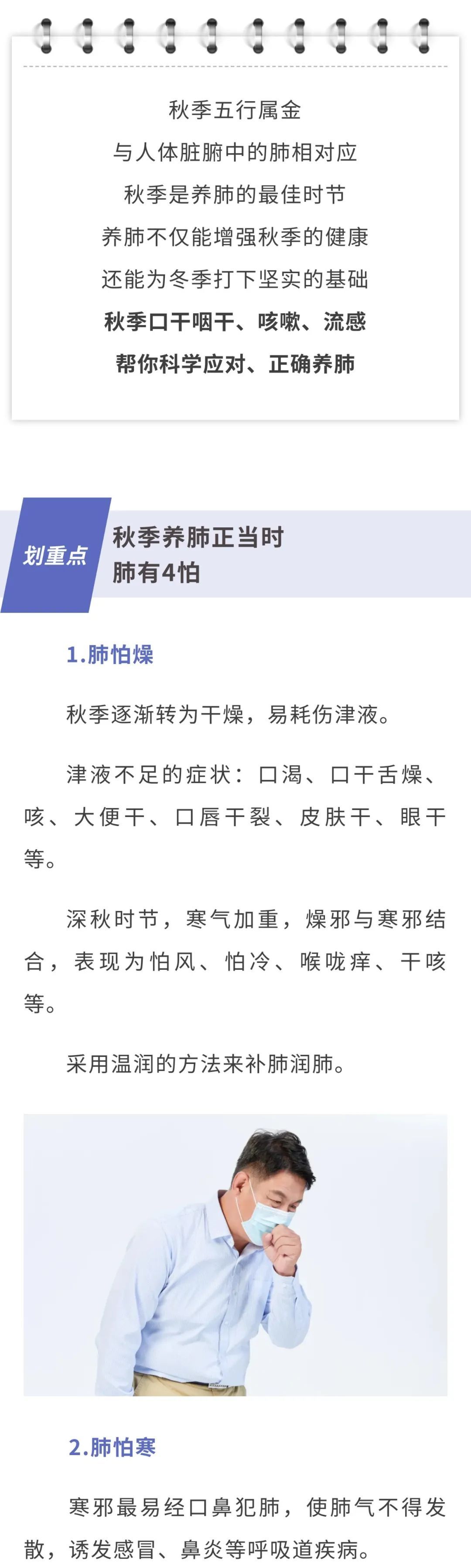 秋季五行属金
与人体脏腑中的肺相对应
秋季是养肺的最佳时节
养肺不仅能增强秋季的健康
还能为冬季打下坚实的基础
秋季口干咽干、咳嗽、流感
帮你科学应对、正确养肺

划重点

秋季养肺正当时
肺有4怕

1.肺怕燥

秋季逐渐转为干燥，易耗伤津液。

津液不足的症状：口渴、口干舌燥、咳、大便干、口唇干裂、皮肤干、眼干等。

深秋时节，寒气加重，燥邪与寒邪结合，表现为怕风、怕冷、喉咙痒、干咳等。

采用温润的方法来补肺润肺。

2.肺怕寒

寒邪最易经口鼻犯肺，使肺气不得发散，诱发感冒、鼻炎等呼吸道疾病。